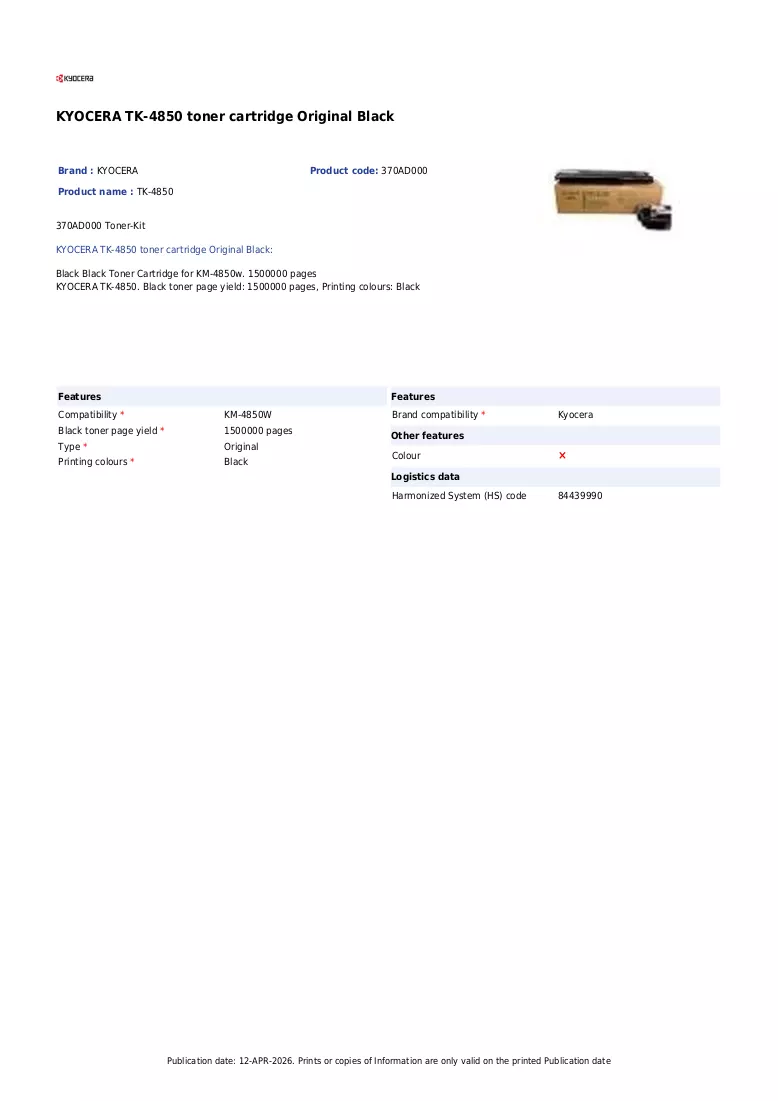 KYOCERA

KYOCERA TK-4850 toner cartridge Original Black

Brand : KYOCERA
Product code: 370AD000
Product name : TK-4850

370AD000 Toner-Kit

KYOCERA TK-4850 toner cartridge Original Black:

Black Black Toner Cartridge for KM-4850w. 1500000 pages
KYOCERA TK-4850. Black toner page yield: 1500000 pages, Printing colours: Black

Features
Compatibility * KM-4850W
Black toner page yield * 1500000 pages
Type * Original
Printing colours * Black

Features
Brand compatibility * Kyocera

Other features
Colour ×

Logistics data
Harmonized System (HS) code 84439990

Publication date: 12-APR-2026. Prints or copies of Information are only valid on the printed Publication date